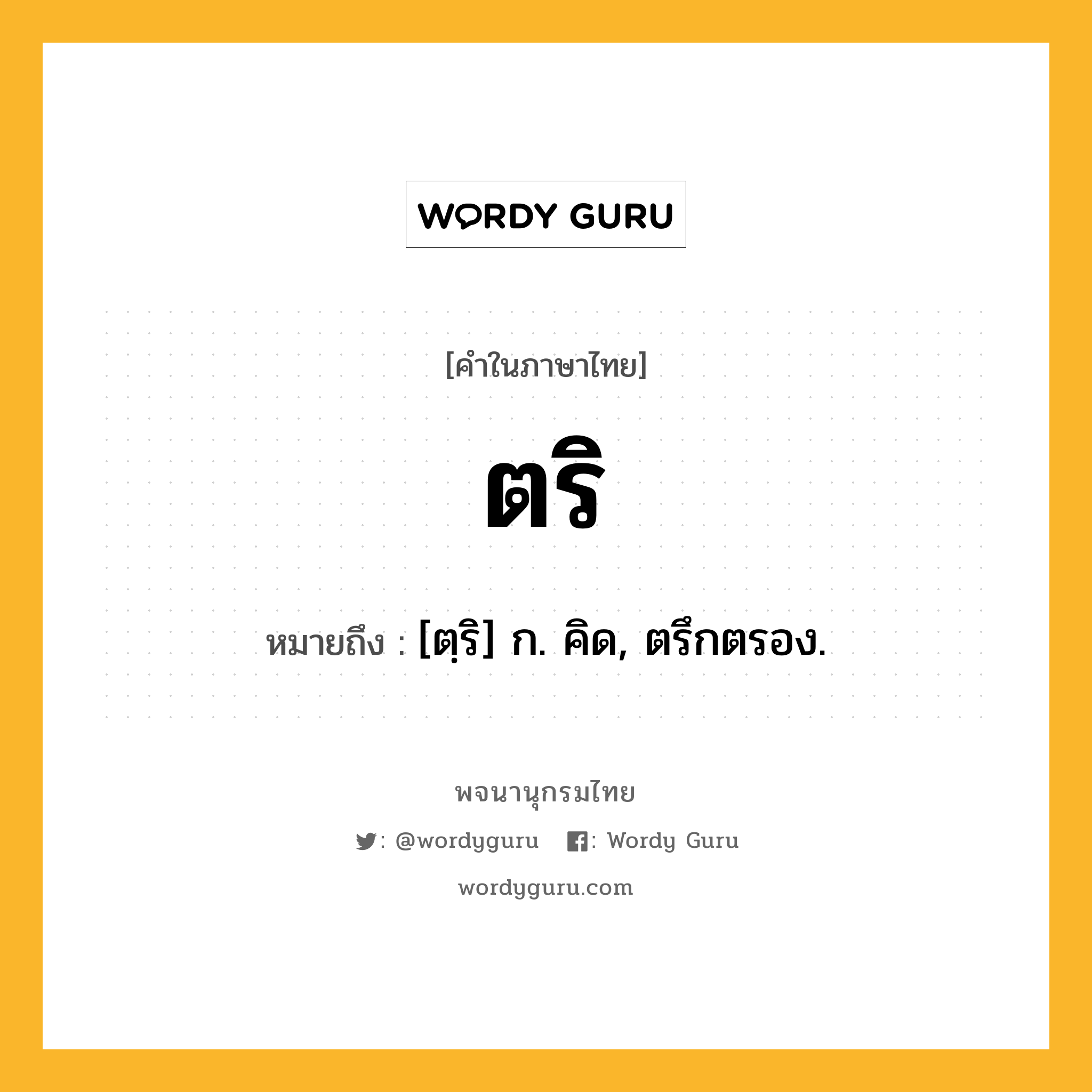 WORDY GURU

[คำในภาษาไทย]

ตริ

หมายถึง : [ตฺริ] ก. คิด, ตรึกตรอง.

พจนานุกรมไทย

: @wordyguru : Wordy Guru

wordyguru.com